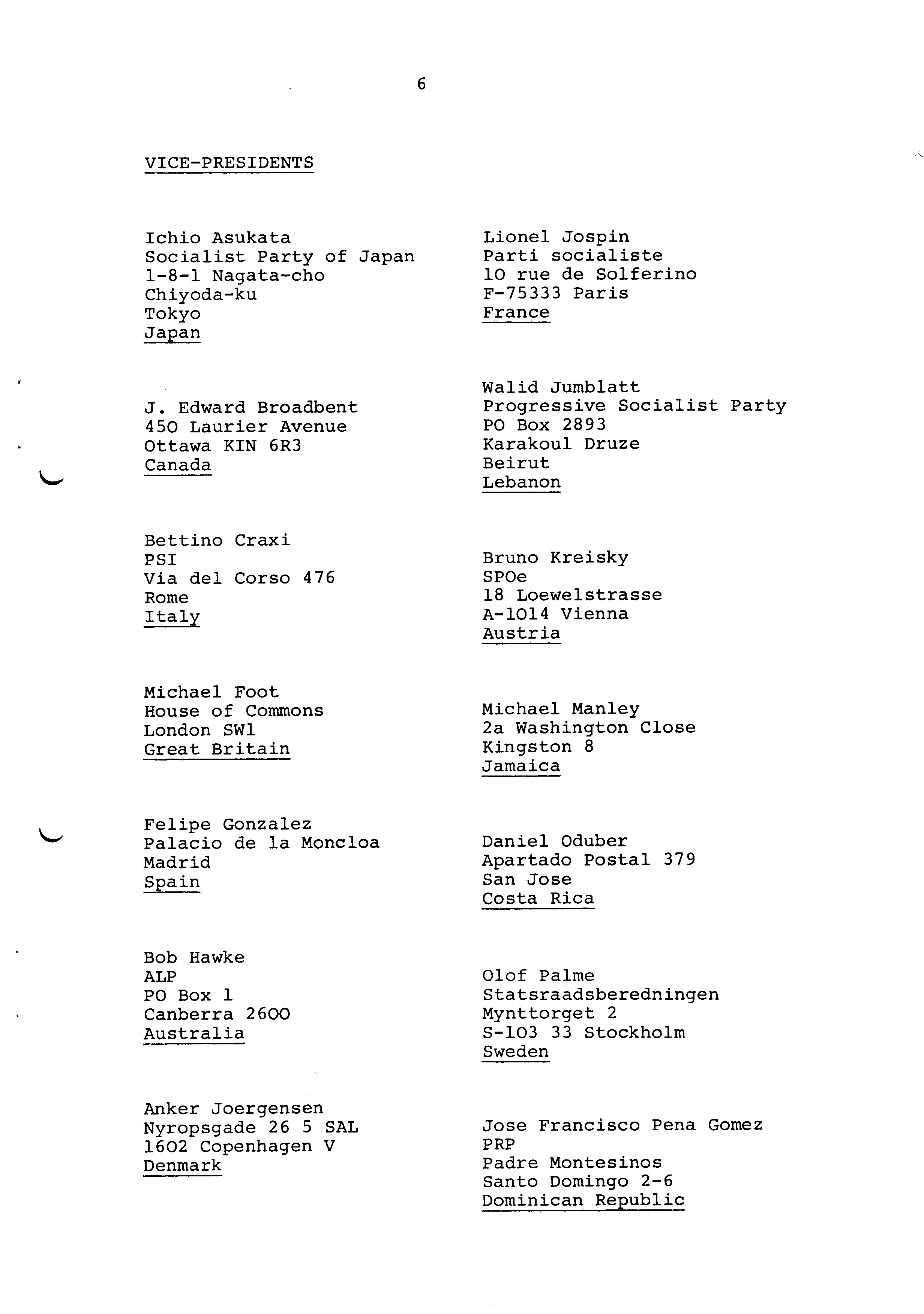 6

VICE-PRESIDENTS

Ichio Asukata
Socialist Party of Japan
1-8-1 Nagata-cho
Chiyoda-ku
Tokyo
Japan

J. Edward Broadbent
450 Laurier Avenue
Ottawa KIN 6R3
Canada

Bettino Craxi
PSI
Via del Corso 476
Rome
Italy

Michael Foot
House of Commons
London SW1
Great Britain

Felipe Gonzalez
Palacio de la Moncloa
Madrid
Spain

Bob Hawke
ALP
PO Box 1
Canberra 2600
Australia

Anker Joergensen
Nyropsgade 26 5 SAL
1602 Copenhagen V
Denmark

Lionel Jospin
Parti socialiste
10 rue de Solferino
F-75333 Paris
France

Walid Jumblatt
Progressive Socialist Party
PO Box 2893
Karakoul Druze
Beirut
Lebanon

Bruno Kreisky
SPOe
18 Loewelstrasse
A-1014 Vienna
Austria

Michael Manley
2a Washington Close
Kingston 8
Jamaica

Daniel Oduber
Apartado Postal 379
San Jose
Costa Rica

Olof Palme
Statsraadsberedningen
Mynttorget 2
S-103 33 Stockholm
Sweden

Jose Francisco Pena Gomez
PRP
Padre Montesinos
Santo Domingo 2-6
Dominican Republic